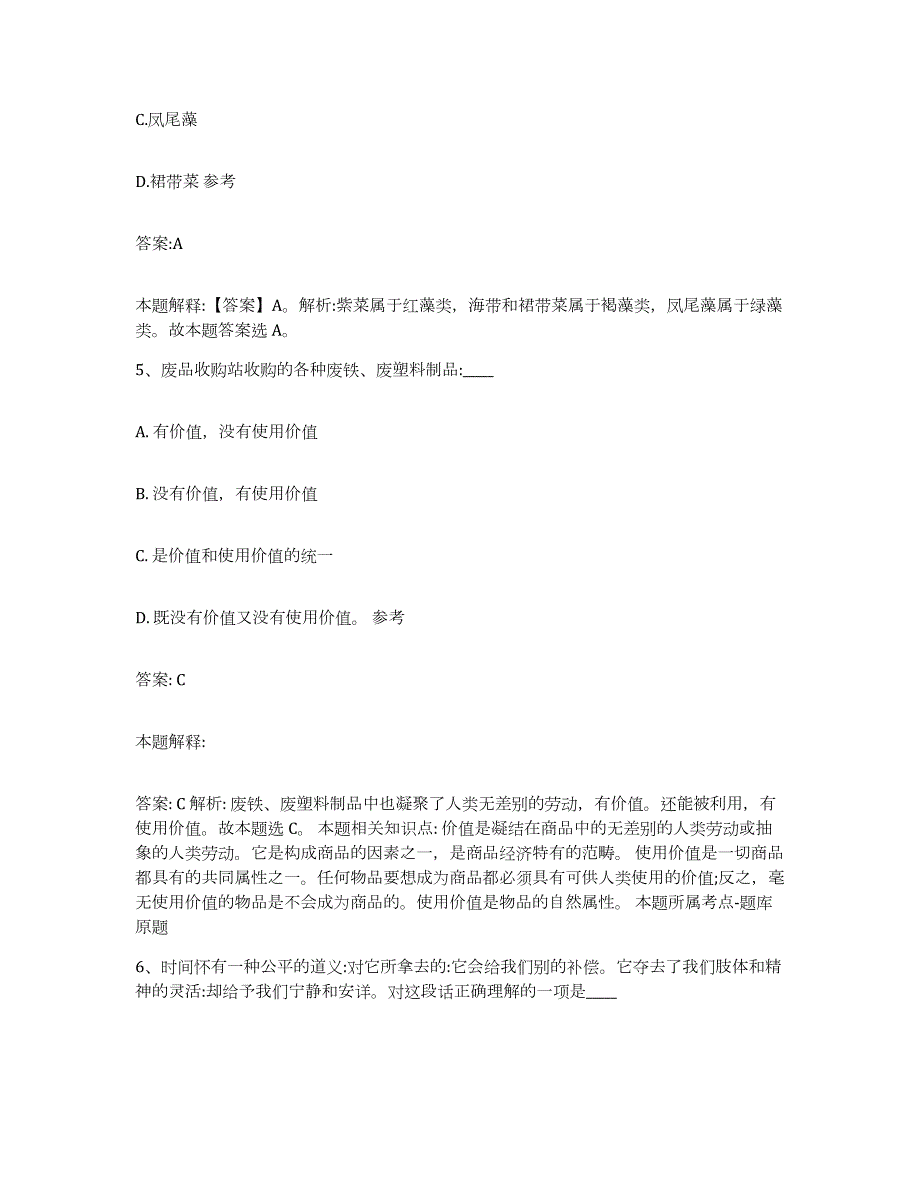 C.凤尾藻

D.裙带菜 参考

答案:A

本题解释:【答案】A。解析:紫菜属于红藻类，海带和裙带菜属于褐藻类，凤尾藻属于绿藻类。故本题答案选 A。

5、废品收购站收购的各种废铁、废塑料制品:____

A. 有价值，没有使用价值

B. 没有价值，有使用价值

C. 是价值和使用价值的统一

D. 既没有价值又没有使用价值。 参考

答案: C

本题解释:

答案: C 解析: 废铁、废塑料制品中也凝聚了人类无差别的劳动，有价值。还能被利用，有使用价值。故本题选 C。 本题相关知识点: 价值是凝结在商品中的无差别的人类劳动或抽象的人类劳动。它是构成商品的因素之一，是商品经济特有的范畴。 使用价值是一切商品都具有的共同属性之一。任何物品要想成为商品都必须具有可供人类使用的价值;反之，毫无使用价值的物品是不会成为商品的。使用价值是物品的自然属性。 本题所属考点-题库原题

6、时间怀有一种公平的道义:对它所拿去的:它会给我们别的补偿。它夺去了我们肢体和精神的灵活:却给予我们宁静和安详。对这段话正确理解的一项是____